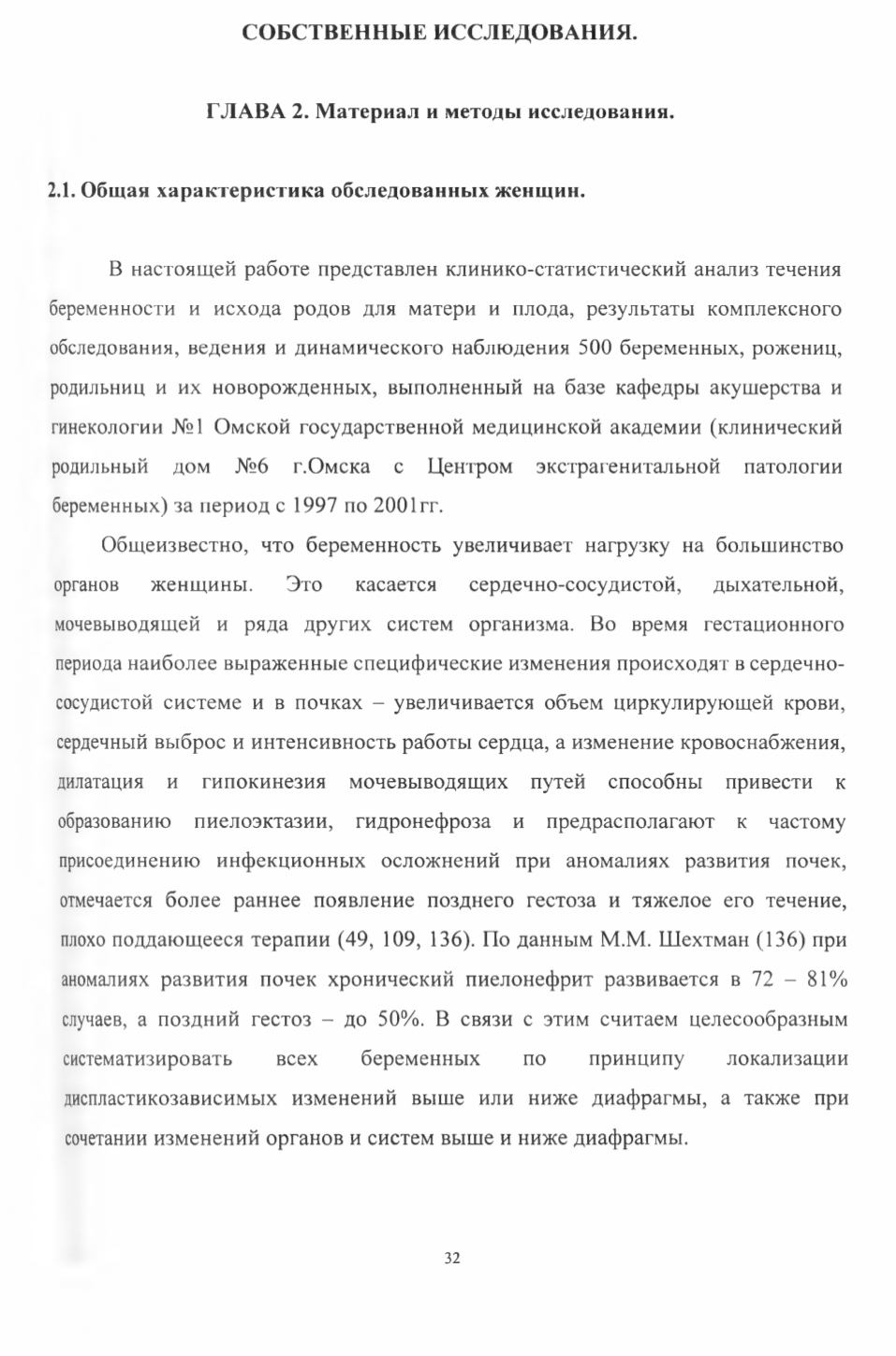 СОБСТВЕННЫЕ ИССЛЕДОВАНИЯ.

ГЛАВА 2. Материал и методы исследования.

2.1. Общая характеристика обследованных женщин.

В настоящей работе представлен клинико-статистический анализ течения беременности и исхода родов для матери и плода, результаты комплексного обследования, ведения и динамического наблюдения 500 беременных, рожениц, родильниц и их новорожденных, выполненный на базе кафедры акушерства и гинекологии №1 Омской государственной медицинской академии (клинический родильный дом №6 г.Омска с Центром экстрагенитальной патологии беременных) за период с 1997 по 2001гг.

Общеизвестно, что беременность увеличивает нагрузку на большинство органов женщины. Это касается сердечно-сосудистой, дыхательной, мочевыводящей и ряда других систем организма. Во время гестационного периода наиболее выраженные специфические изменения происходят в сердечно-сосудистой системе и в почках – увеличивается объем циркулирующей крови, сердечный выброс и интенсивность работы сердца, а изменение кровоснабжения, дилатация и гипокинезия мочевыводящих путей способны привести к образованию пиелоэктазии, гидронефроза и предрасполагают к частому присоединению инфекционных осложнений при аномалиях развития почек, отмечается более раннее появление позднего гестоза и тяжелое его течение, плохо поддающееся терапии (49, 109, 136). По данным М.М. Шехтман (136) при аномалиях развития почек хронический пиелонефрит развивается в 72 – 81% случаев, а поздний гестоз – до 50%. В связи с этим считаем целесообразным систематизировать всех беременных по принципу локализации диспластикозависимых изменений выше или ниже диафрагмы, а также при сочетании изменений органов и систем выше и ниже диафрагмы.

32